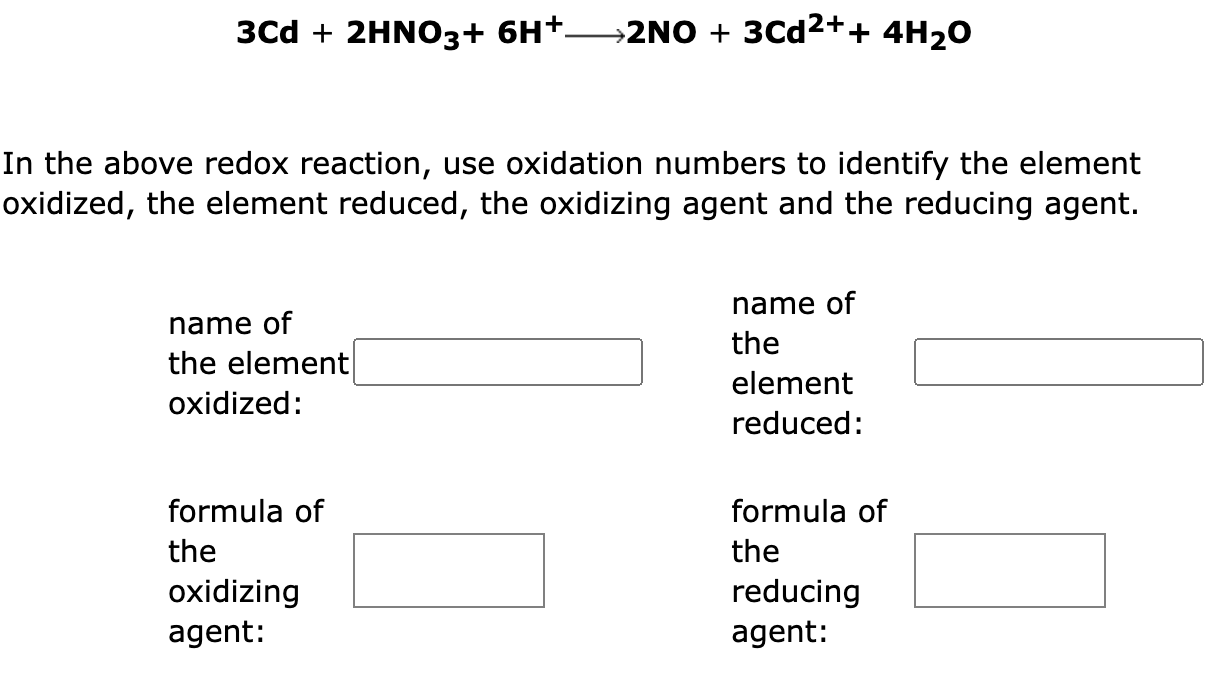 $3Cd + 2HNO_3 + 6H^+ \longrightarrow 2NO + 3Cd^{2+} + 4H_2O$

In the above redox reaction, use oxidation numbers to identify the element oxidized, the element reduced, the oxidizing agent and the reducing agent.

name of the element oxidized:

name of the element reduced:

formula of the oxidizing agent:

formula of the reducing agent: